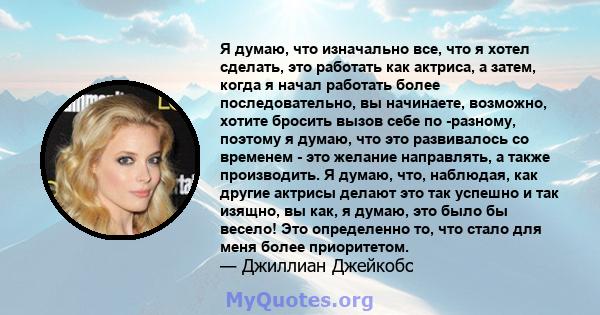 Я думаю, что изначально все, что я хотел сделать, это работать как актриса, а затем, когда я начал работать более последовательно, вы начинаете, возможно, хотите бросить вызов себе по -разному, поэтому я думаю, что это развивалось со временем - это желание направлять, а также производить. Я думаю, что, наблюдая, как другие актрисы делают это так успешно и так изящно, вы как, я думаю, это было бы весело! Это определенно то, что стало для меня более приоритетом.
— Джиллиан Джейкобс

MyQuotes.org